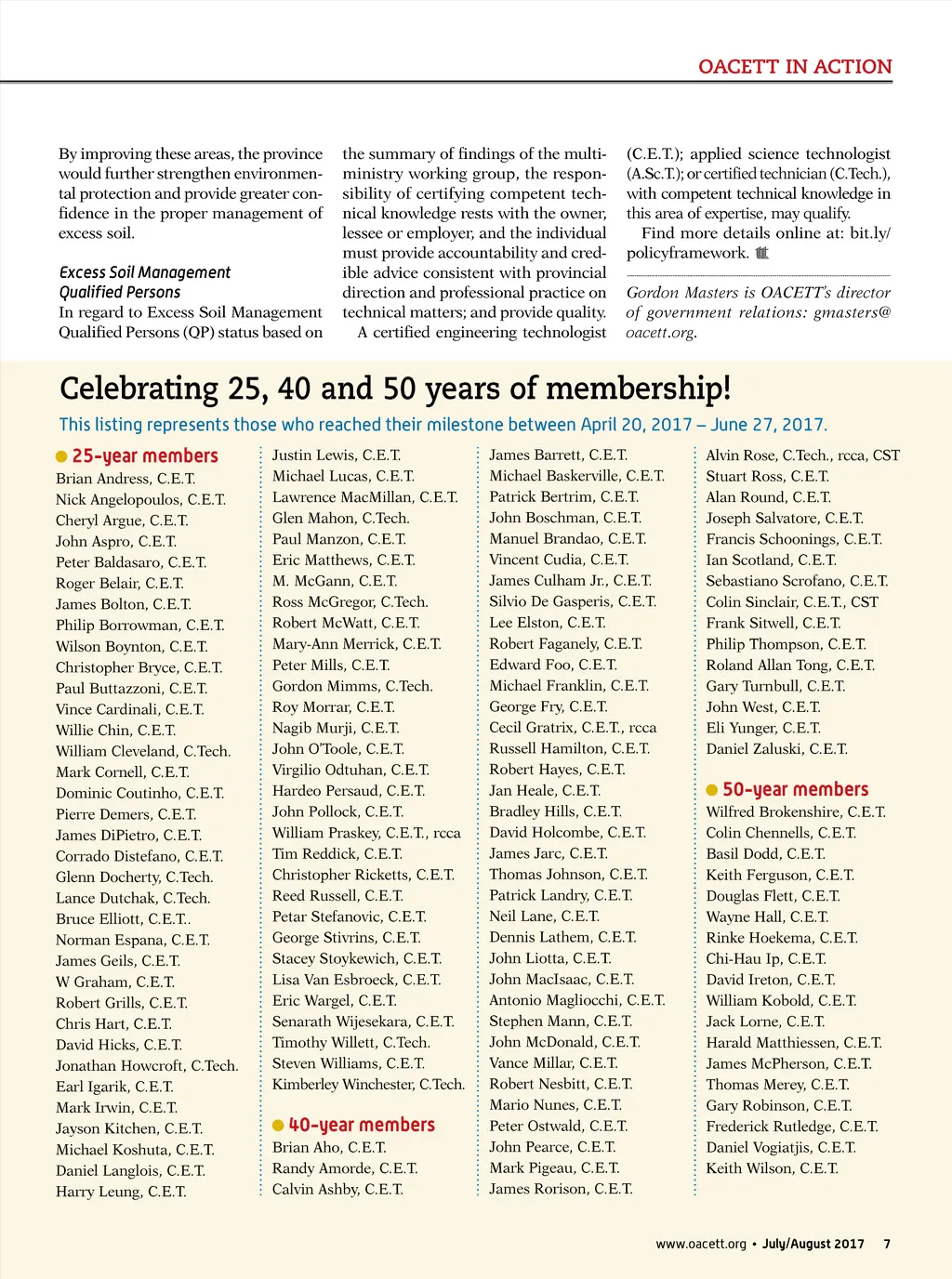 OACETT IN ACTION

By improving these areas, the province would further strengthen environmental protection and provide greater confidence in the proper management of excess soil.

Excess Soil Management Qualified Persons
In regard to Excess Soil Management Qualified Persons (QP) status based on the summary of findings of the multi-ministry working group, the responsibility of certifying competent technical knowledge rests with the owner, lessee or employer, and the individual must provide accountability and credible advice consistent with provincial direction and professional practice on technical matters; and provide quality.

A certified engineering technologist (C.E.T.); applied science technologist (A.Sc.T.); or certified technician (C.Tech.), with competent technical knowledge in this area of expertise, may qualify.

Find more details online at: bit.ly/policyframework.

Gordon Masters is OACETT's director of government relations: gmasters@oacett.org.

Celebrating 25, 40 and 50 years of membership!

This listing represents those who reached their milestone between April 20, 2017 – June 27, 2017.

25-year members
Brian Andress, C.E.T.
Nick Angelopoulos, C.E.T.
Cheryl Argue, C.E.T.
John Aspro, C.E.T.
Peter Baldasaro, C.E.T.
Roger Belair, C.E.T.
James Bolton, C.E.T.
Philip Borrowman, C.E.T.
Wilson Boynton, C.E.T.
Christopher Bryce, C.E.T.
Paul Buttazzoni, C.E.T.
Vince Cardinali, C.E.T.
Willie Chin, C.E.T.
William Cleveland, C.Tech.
Mark Cornell, C.E.T.
Dominic Coutinho, C.E.T.
Pierre Demers, C.E.T.
James DiPietro, C.E.T.
Corrado Distefano, C.E.T.
Glenn Docherty, C.Tech.
Lance Dutchak, C.Tech.
Bruce Elliott, C.E.T..
Norman Espana, C.E.T.
James Geils, C.E.T.
W Graham, C.E.T.
Robert Grills, C.E.T.
Chris Hart, C.E.T.
David Hicks, C.E.T.
Jonathan Howcroft, C.Tech.
Earl Igarik, C.E.T.
Mark Irwin, C.E.T.
Jayson Kitchen, C.E.T.
Michael Koshuta, C.E.T.
Daniel Langlois, C.E.T.
Harry Leung, C.E.T.

Justin Lewis, C.E.T.
Michael Lucas, C.E.T.
Lawrence MacMillan, C.E.T.
Glen Mahon, C.Tech.
Paul Manzon, C.E.T.
Eric Matthews, C.E.T.
M. McGann, C.E.T.
Ross McGregor, C.Tech.
Robert McWatt, C.E.T.
Mary-Ann Merrick, C.E.T.
Peter Mills, C.E.T.
Gordon Mimms, C.Tech.
Roy Morrar, C.E.T.
Nagib Murji, C.E.T.
John O'Toole, C.E.T.
Virgilio Odtuhan, C.E.T.
Hardeo Persaud, C.E.T.
John Pollock, C.E.T.
William Praskey, C.E.T., rcca
Tim Reddick, C.E.T.
Christopher Ricketts, C.E.T.
Reed Russell, C.E.T.
Petar Stefanovic, C.E.T.
George Stivrins, C.E.T.
Stacey Stoykewich, C.E.T.
Lisa Van Esbroeck, C.E.T.
Eric Wargel, C.E.T.
Senarath Wijesekara, C.E.T.
Timothy Willett, C.Tech.
Steven Williams, C.E.T.
Kimberley Winchester, C.Tech.

40-year members
Brian Aho, C.E.T.
Randy Amorde, C.E.T.
Calvin Ashby, C.E.T.

James Barrett, C.E.T.
Michael Baskerville, C.E.T.
Patrick Bertrim, C.E.T.
John Boschman, C.E.T.
Manuel Brandao, C.E.T.
Vincent Cudia, C.E.T.
James Culham Jr., C.E.T.
Silvio De Gasperis, C.E.T.
Lee Elston, C.E.T.
Robert Faganely, C.E.T.
Edward Foo, C.E.T.
Michael Franklin, C.E.T.
George Fry, C.E.T.
Cecil Gratrix, C.E.T., rcca
Russell Hamilton, C.E.T.
Robert Hayes, C.E.T.
Jan Heale, C.E.T.
Bradley Hills, C.E.T.
David Holcombe, C.E.T.
James Jarc, C.E.T.
Thomas Johnson, C.E.T.
Patrick Landry, C.E.T.
Neil Lane, C.E.T.
Dennis Lathem, C.E.T.
John Liotta, C.E.T.
John MacIsaac, C.E.T.
Antonio Magliocchi, C.E.T.
Stephen Mann, C.E.T.
John McDonald, C.E.T.
Vance Millar, C.E.T.
Robert Nesbitt, C.E.T.
Mario Nunes, C.E.T.
Peter Ostwald, C.E.T.
John Pearce, C.E.T.
Mark Pigeau, C.E.T.
James Rorison, C.E.T.

Alvin Rose, C.Tech., rcca, CST
Stuart Ross, C.E.T.
Alan Round, C.E.T.
Joseph Salvatore, C.E.T.
Francis Schoonings, C.E.T.
Ian Scotland, C.E.T.
Sebastiano Scrofano, C.E.T.
Colin Sinclair, C.E.T., CST
Frank Sitwell, C.E.T.
Philip Thompson, C.E.T.
Roland Allan Tong, C.E.T.
Gary Turnbull, C.E.T.
John West, C.E.T.
Eli Yunger, C.E.T.
Daniel Zaluski, C.E.T.

50-year members
Wilfred Brokenshire, C.E.T.
Colin Chennells, C.E.T.
Basil Dodd, C.E.T.
Keith Ferguson, C.E.T.
Douglas Flett, C.E.T.
Wayne Hall, C.E.T.
Rinke Hoekema, C.E.T.
Chi-Hau Ip, C.E.T.
David Ireton, C.E.T.
William Kobold, C.E.T.
Jack Lorne, C.E.T.
Harald Matthiessen, C.E.T.
James McPherson, C.E.T.
Thomas Merey, C.E.T.
Gary Robinson, C.E.T.
Frederick Rutledge, C.E.T.
Daniel Vogiatjis, C.E.T.
Keith Wilson, C.E.T.

www.oacett.org • July/August 2017 7